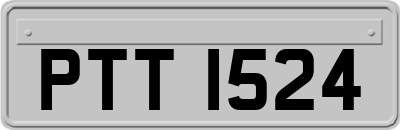 PTT 1524